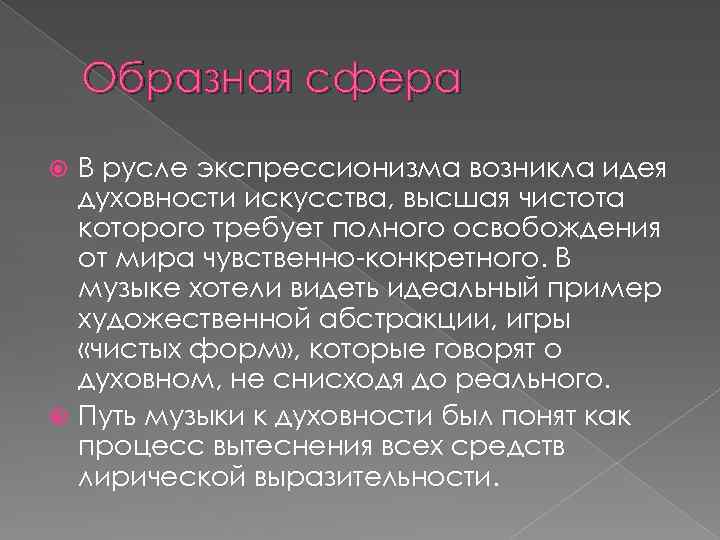 Образная сфера

В русле экспрессионизма возникла идея духовности искусства, высшая чистота которого требует полного освобождения от мира чувственно-конкретного. В музыке хотели видеть идеальный пример художественной абстракции, игры «чистых форм», которые говорят о духовном, не снисходя до реального.

Путь музыки к духовности был понят как процесс вытеснения всех средств лирической выразительности.